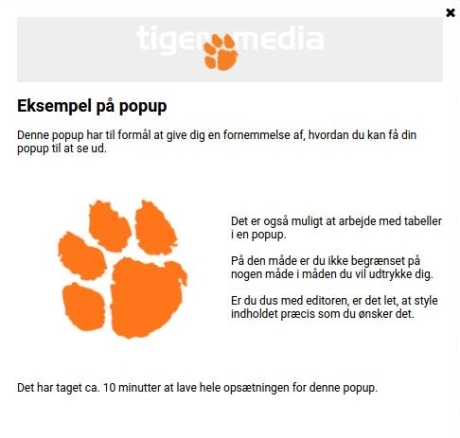 ×

tiger media

Eksempel på popup

Denne popup har til formål at give dig en fornemmelse af, hvordan du kan få din popup til at se ud.

Det er også muligt at arbejde med tabeller i en popup.

På den måde er du ikke begrænset på nogen måde i måden du vil udtrykke dig.

Er du dus med editoren, er det let, at style indholdet præcis som du ønsker det.

Det har taget ca. 10 minutter at lave hele opsætningen for denne popup.